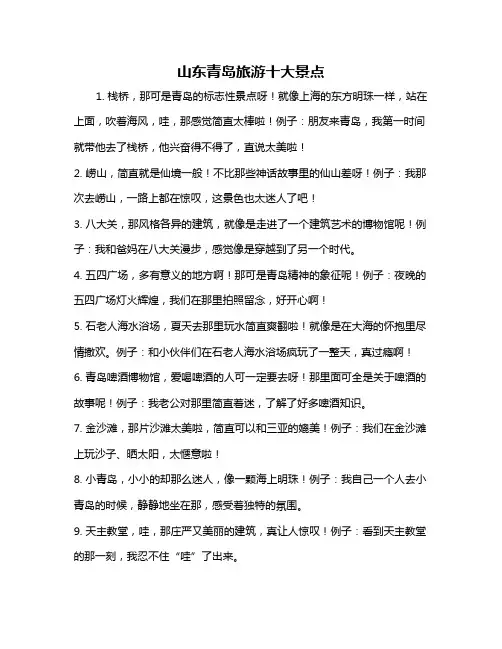 山东青岛旅游十大景点

1. 栈桥，那可是青岛的标志性景点呀！就像上海的东方明珠一样，站在上面，吹着海风，哇，那感觉简直太棒啦！例子：朋友来青岛，我第一时间就带他去了栈桥，他兴奋得不得了，直说太美啦！

2. 崂山，简直就是仙境一般！不比那些神话故事里的仙山差呀！例子：我那次去崂山，一路上都在惊叹，这景色也太迷人了吧！

3. 八大关，那风格各异的建筑，就像是走进了一个建筑艺术的博物馆呢！例子：我和爸妈在八大关漫步，感觉像是穿越到了另一个时代。

4. 五四广场，多有意义的地方啊！那可是青岛精神的象征呢！例子：夜晚的五四广场灯火辉煌，我们在那里拍照留念，好开心啊！

5. 石老人海水浴场，夏天去那里玩水简直爽翻啦！就像是在大海的怀抱里尽情撒欢。例子：和小伙伴们在石老人海水浴场疯玩了一整天，真过瘾啊！

6. 青岛啤酒博物馆，爱喝啤酒的人可一定要去呀！那里面可全是关于啤酒的故事呢！例子：我老公对那里简直着迷，了解了好多啤酒知识。

7. 金沙滩，那片沙滩太美啦，简直可以和三亚的媲美！例子：我们在金沙滩上玩沙子、晒太阳，太惬意啦！

8. 小青岛，小小的却那么迷人，像一颗海上明珠！例子：我自己一个人去小青岛的时候，静静地坐在那，感受着独特的氛围。

9. 天主教堂，哇，那庄严又美丽的建筑，真让人惊叹！例子：看到天主教堂的那一刻，我忍不住“哇”了出来。